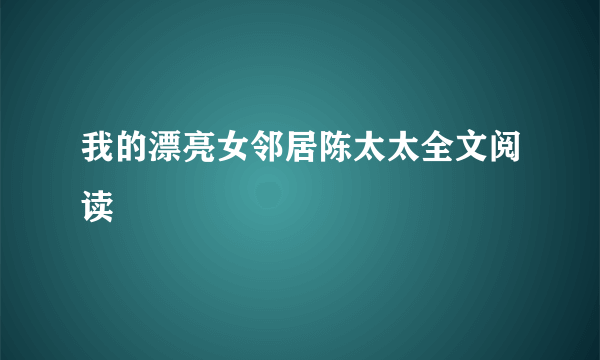 我的漂亮女邻居陈太太全文阅读